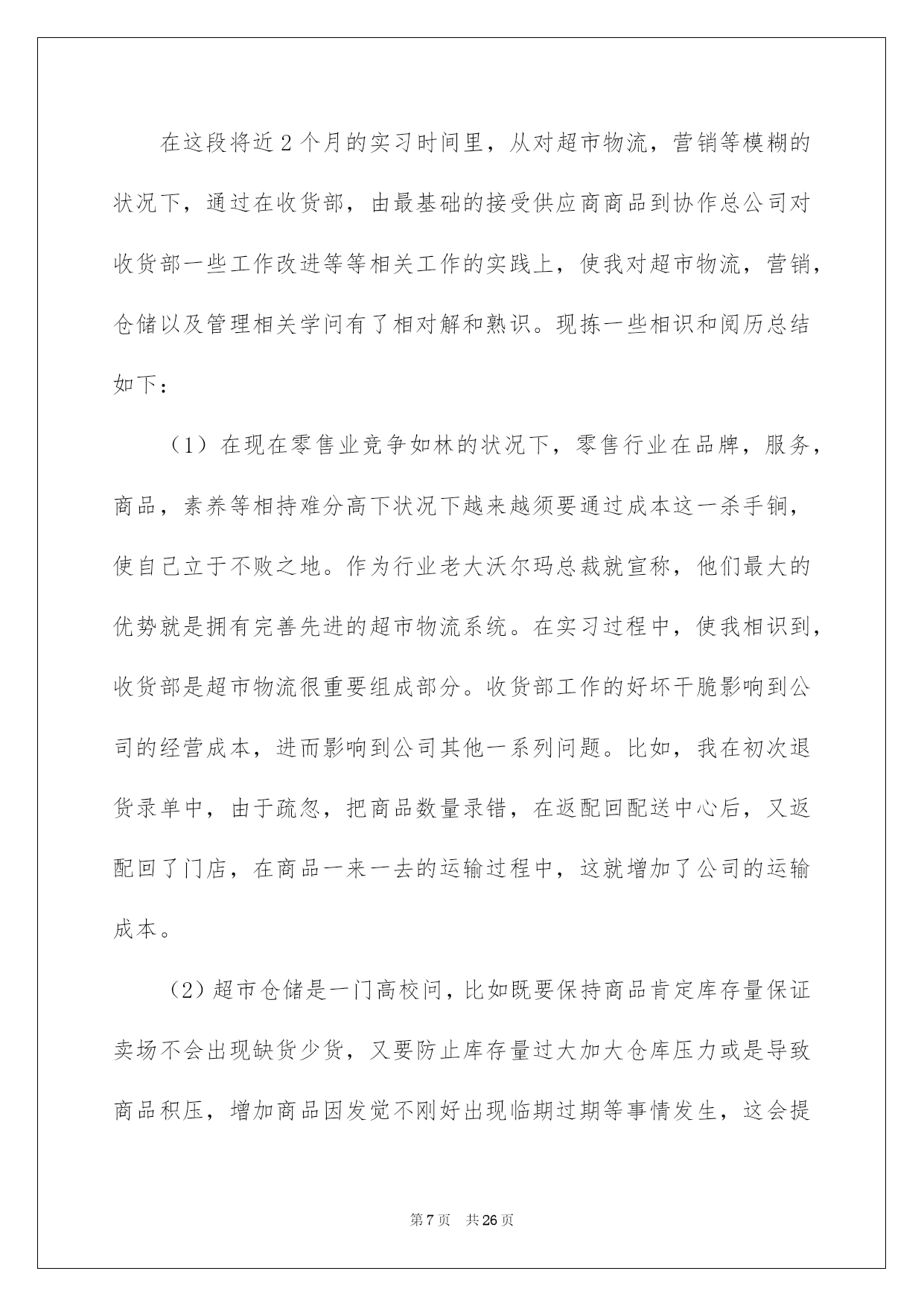 在这段将近2个月的实习时间里，从对超市物流，营销等模糊的状况下，通过在收货部，由最基础的接受供应商商品到协作总公司对收货部一些工作改进等等相关工作的实践上，使我对超市物流，营销，仓储以及管理相关学问有了相对解和熟识。现拣一些相识和阅历总结如下：

（1）在现在零售业竞争如林的状况下，零售行业在品牌，服务，商品，素养等相持难分高下状况下越来越须要通过成本这一杀手锏，使自己立于不败之地。作为行业老大沃尔玛总裁就宣称，他们最大的优势就是拥有完善先进的超市物流系统。在实习过程中，使我相识到，收货部是超市物流很重要组成部分。收货部工作的好坏干脆影响到公司的经营成本，进而影响到公司其他一系列问题。比如，我在初次退货录单中，由于疏忽，把商品数量录错，在返配回配送中心后，又返配回了门店，在商品一来一去的运输过程中，这就增加了公司的运输成本。

（2）超市仓储是一门高校问，比如既要保持商品肯定库存量保证卖场不会出现缺货少货，又要防止库存量过大加大仓库压力或是导致商品积压，增加商品因发觉不刚好出现临期过期等事情发生，这会提

第7页 共26页